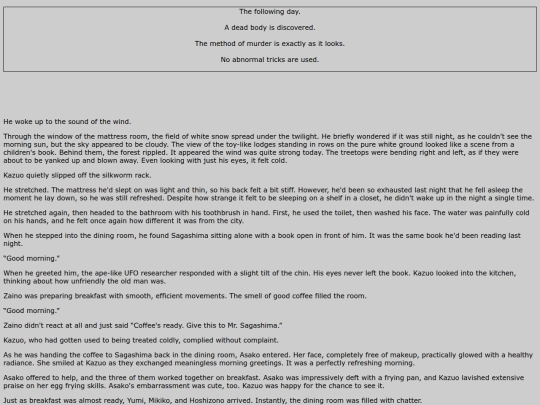 The following day.

A dead body is discovered.

The method of murder is exactly as it looks.

No abnormal tricks are used.

He woke up to the sound of the wind.

Through the window of the mattress room, the field of white snow spread under the twilight. He briefly wondered if it was still night, as he couldn't see the morning sun, but the sky appeared to be cloudy. The view of the toy-like lodges standing in rows on the pure white ground looked like a scene from a children's book. Behind them, the forest rippled. It appeared the wind was quite strong today. The treetops were bending right and left, as if they were about to be yanked up and blown away. Even looking with just his eyes, it felt cold.

Kazuo quietly slipped off the silkworm rack.

He stretched. The mattress he'd slept on was light and thin, so his back felt a bit stiff. However, he'd been so exhausted last night that he fell asleep the moment he lay down, so he was still refreshed. Despite how strange it felt to be sleeping on a shelf in a closet, he didn't wake up in the night a single time.

He stretched again, then headed to the bathroom with his toothbrush in hand. First, he used the toilet, then washed his face. The water was painfully cold on his hands, and he felt once again how different it was from the city.

When he stepped into the dining room, he found Sagashima sitting alone with a book open in front of him. It was the same book he'd been reading last night.

"Good morning."

When he greeted him, the ape-like UFO researcher responded with a slight tilt of the chin. His eyes never left the book. Kazuo looked into the kitchen, thinking about how unfriendly the old man was.

Zaino was preparing breakfast with smooth, efficient movements. The smell of good coffee filled the room.

"Good morning."

Zaino didn't react at all and just said "Coffee's ready. Give this to Mr. Sagashima."

Kazuo, who had gotten used to being treated coldly, complied without complaint.

As he was handing the coffee to Sagashima back in the dining room, Asako entered. Her face, completely free of makeup, practically glowed with a healthy radiance. She smiled at Kazuo as they exchanged meaningless morning greetings. It was a perfectly refreshing morning.

Asako offered to help, and the three of them worked together on breakfast. Asako was impressively deft with a frying pan, and Kazuo lavished extensive praise on her egg frying skills. Asako's embarrassment was cute, too. Kazuo was happy for the chance to see it.

Just as breakfast was almost ready, Yumi, Mikiko, and Hoshizono arrived. Instantly, the dining room was filled with chatter.